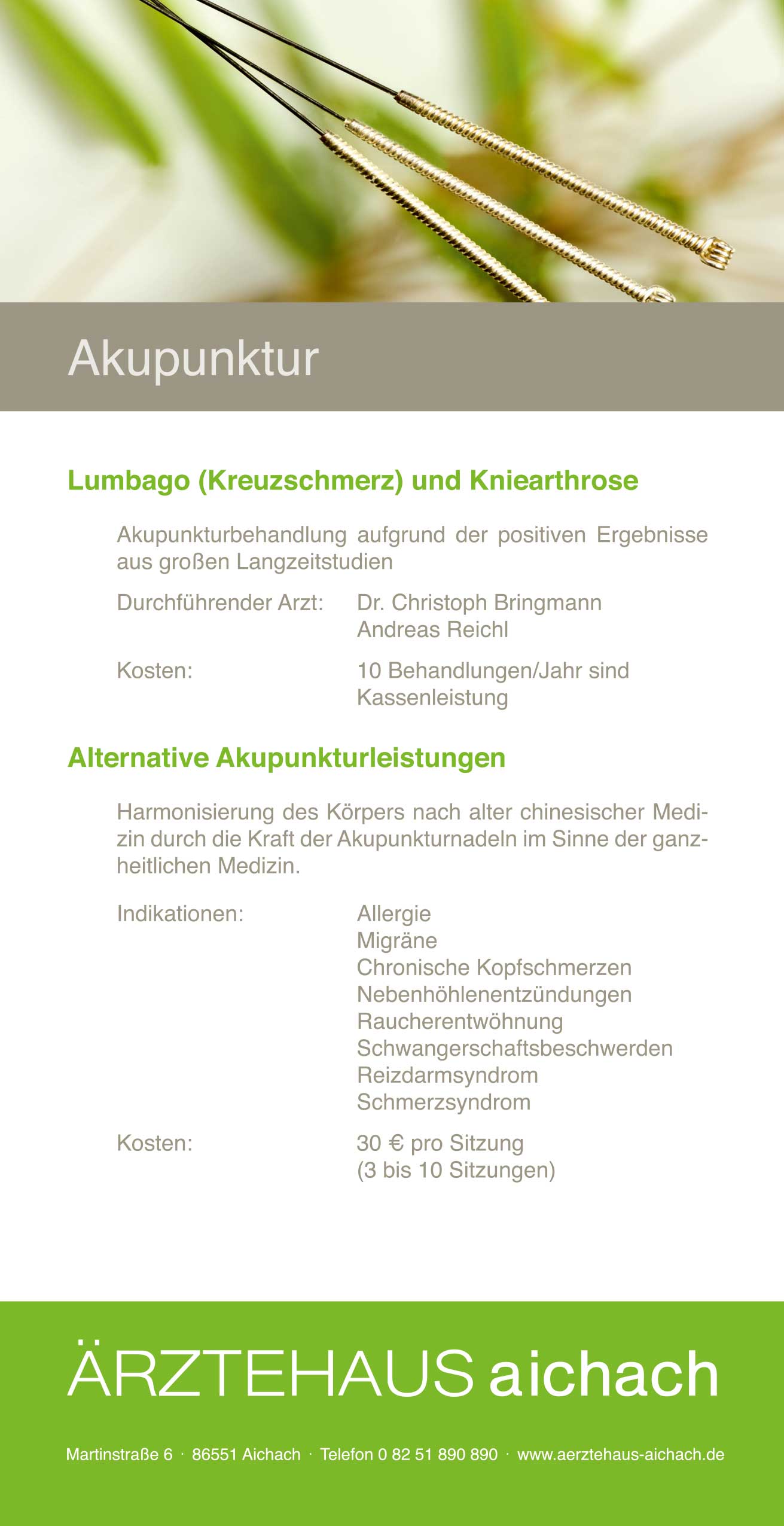 Akupunktur

Lumbago (Kreuzschmerz) und Kniearthrose

Akupunkturbehandlung aufgrund der positiven Ergebnisse aus großen Langzeitstudien

Durchführender Arzt: Dr. Christoph Bringmann
Andreas Reichl

Kosten: 10 Behandlungen/Jahr sind Kassenleistung

Alternative Akupunkturleistungen

Harmonisierung des Körpers nach alter chinesischer Medizin durch die Kraft der Akupunkturnadeln im Sinne der ganzheitlichen Medizin.

Indikationen: Allergie
Migräne
Chronische Kopfschmerzen
Nebenhöhlenentzündungen
Raucherentwöhnung
Schwangerschaftsbeschwerden
Reizdarmsyndrom
Schmerzsyndrom

Kosten: 30 € pro Sitzung
(3 bis 10 Sitzungen)

ÄRZTEHAUS aichach

Martinstraße 6 · 86551 Aichach · Telefon 0 82 51 890 890 · www.aerztehaus-aichach.de